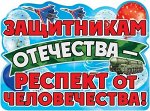 ЗАЩИТНИКАМ ОТЕЧЕСТВА — РЕСПЕКТ ОТ ЧЕЛОВЕЧЕСТВА!